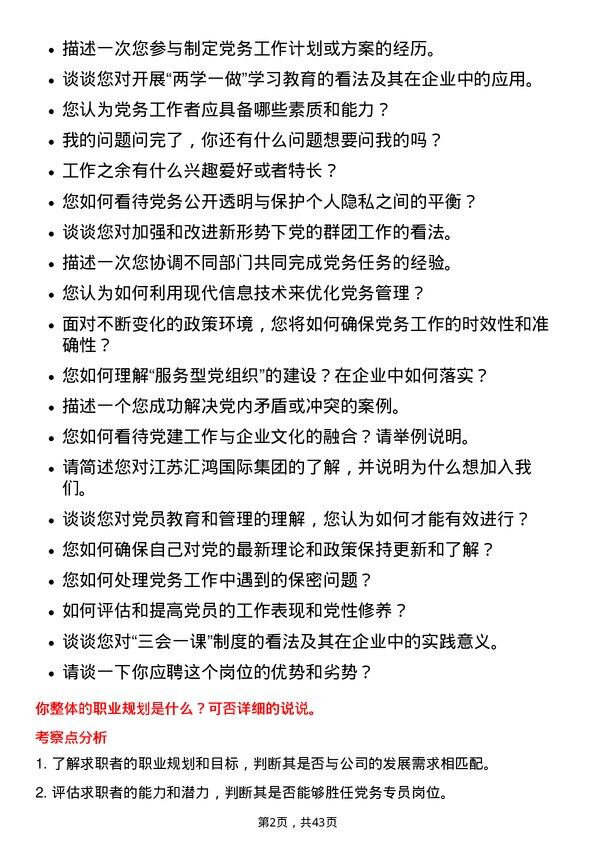 - 描述一次您参与制定党务工作计划或方案的经历。
- 谈谈您对开展“两学一做”学习教育的看法及其在企业中的应用。
- 您认为党务工作者应具备哪些素质和能力？
- 我的问题问完了，你还有什么问题想要问我的吗？
- 工作之余有什么兴趣爱好或者特长？
- 您如何看待党务公开透明与保护个人隐私之间的平衡？
- 谈谈您对加强和改进新形势下党的群团工作的看法。
- 描述一次您协调不同部门共同完成党务任务的经验。
- 您认为如何利用现代信息技术来优化党务管理？
- 面对不断变化的政策环境，您将如何确保党务工作的时效性和准确性？
- 您如何理解“服务型党组织”的建设？在企业中如何落实？
- 描述一个您成功解决党内矛盾或冲突的案例。
- 您如何看待党建工作与企业文化的融合？请举例说明。
- 请简述您对江苏汇鸿国际集团的了解，并说明为什么想加入我们。
- 谈谈您对党员教育和管理的理解，您认为如何才能有效进行？
- 您如何确保自己对党的最新理论和政策保持更新和了解？
- 您如何处理党务工作中遇到的保密问题？
- 如何评估和提高党员的工作表现和党性修养？
- 谈谈您对“三会一课”制度的看法及其在企业中的实践意义。
- 请谈一下你应聘这个岗位的优势和劣势？

你整体的职业规划是什么？可否详细的说说。

考察点分析

1. 了解求职者的职业规划和目标，判断其是否与公司的发展需求相匹配。

2. 评估求职者的能力和潜力，判断其是否能够胜任党务专员岗位。

第2页，共43页